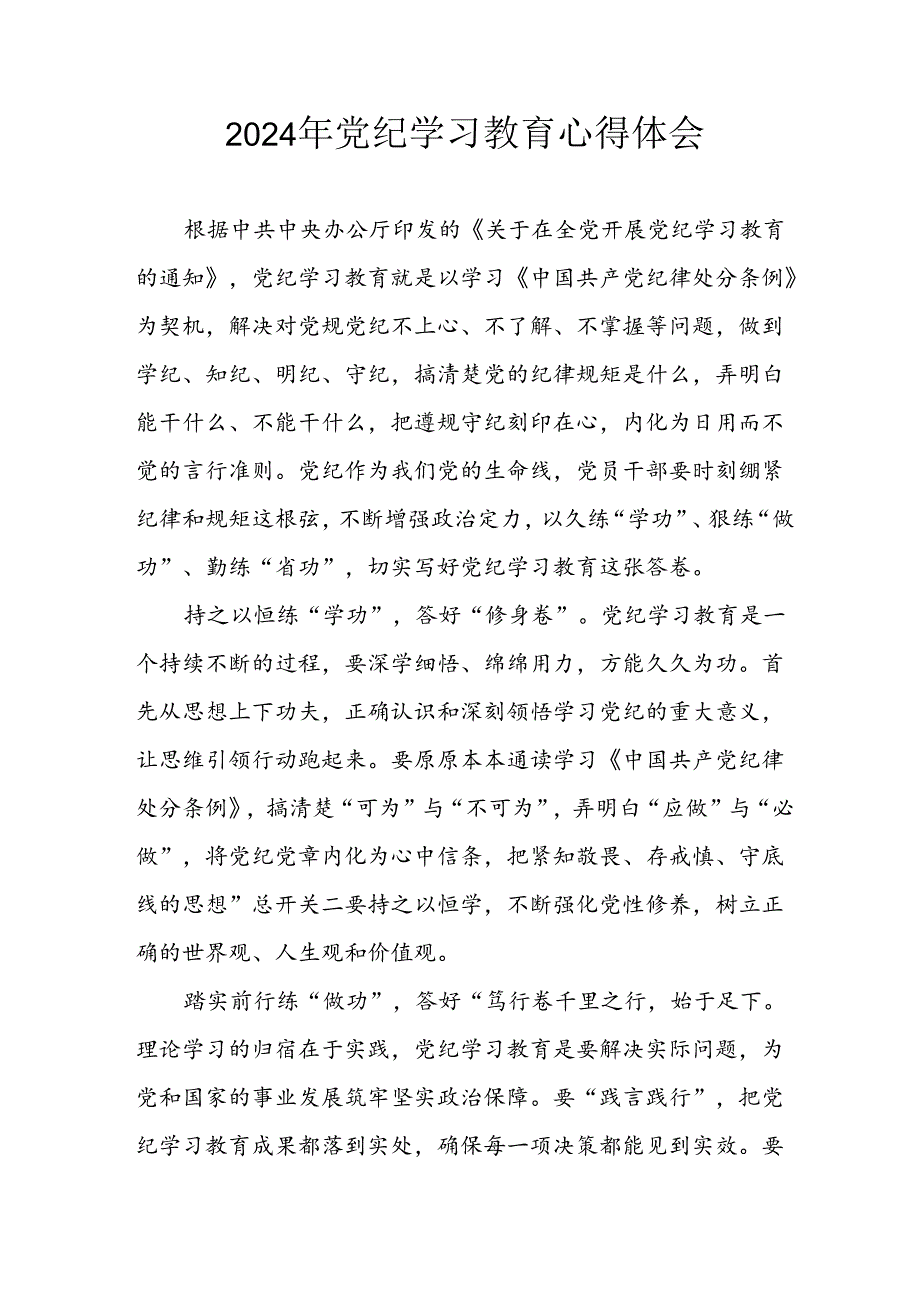 2024年党纪学习教育心得体会

根据中共中央办公厅印发的《关于在全党开展党纪学习教育的通知》，党纪学习教育就是以学习《中国共产党纪律处分条例》为契机，解决对党规党纪不上心、不了解、不掌握等问题，做到学纪、知纪、明纪、守纪，搞清楚党的纪律规矩是什么，弄明白能干什么、不能干什么，把遵规守纪刻印在心，内化为日用而不觉的言行准则。党纪作为我们党的生命线，党员干部要时刻绷紧纪律和规矩这根弦，不断增强政治定力，以久练“学功”、狠练“做功”、勤练“省功”，切实写好党纪学习教育这张答卷。

持之以恒练“学功”，答好“修身卷”。党纪学习教育是一个持续不断的过程，要深学细悟、绵绵用力，方能久久为功。首先从思想上下功夫，正确认识和深刻领悟学习党纪的重大意义，让思维引领行动跑起来。要原原本本通读学习《中国共产党纪律处分条例》，搞清楚“可为”与“不可为”，弄明白“应做”与“必做”，将党纪党章内化为心中信条，把紧知敬畏、存戒慎、守底线的思想”总开关二要持之以恒学，不断强化党性修养，树立正确的世界观、人生观和价值观。

踏实前行练“做功”，答好“笃行卷千里之行，始于足下。理论学习的归宿在于实践，党纪学习教育是要解决实际问题，为党和国家的事业发展筑牢坚实政治保障。要“践言践行”，把党纪学习教育成果都落到实处，确保每一项决策都能见到实效。要